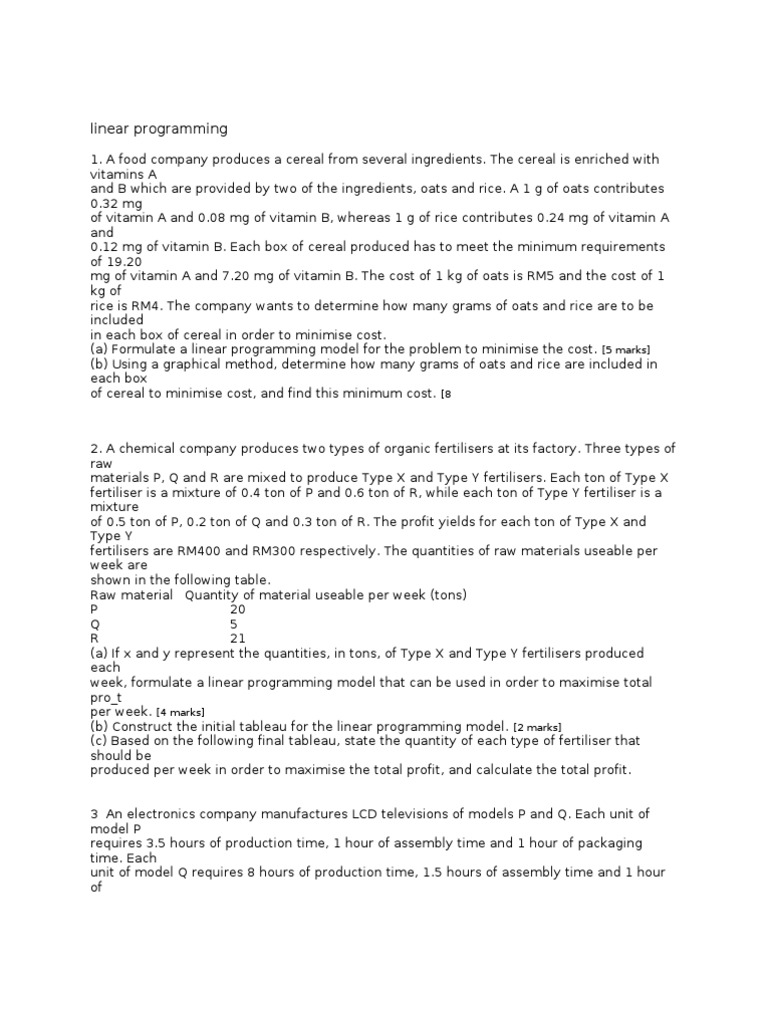 linear programming

1. A food company produces a cereal from several ingredients. The cereal is enriched with vitamins A and B which are provided by two of the ingredients, oats and rice. A 1 g of oats contributes 0.32 mg of vitamin A and 0.08 mg of vitamin B, whereas 1 g of rice contributes 0.24 mg of vitamin A and 0.12 mg of vitamin B. Each box of cereal produced has to meet the minimum requirements of 19.20 mg of vitamin A and 7.20 mg of vitamin B. The cost of 1 kg of oats is RM5 and the cost of 1 kg of rice is RM4. The company wants to determine how many grams of oats and rice are to be included in each box of cereal in order to minimise cost.
(a) Formulate a linear programming model for the problem to minimise the cost. [5 marks]
(b) Using a graphical method, determine how many grams of oats and rice are included in each box of cereal to minimise cost, and find this minimum cost. [8

2. A chemical company produces two types of organic fertilisers at its factory. Three types of raw materials P, Q and R are mixed to produce Type X and Type Y fertilisers. Each ton of Type X fertiliser is a mixture of 0.4 ton of P and 0.6 ton of R, while each ton of Type Y fertiliser is a mixture of 0.5 ton of P, 0.2 ton of Q and 0.3 ton of R. The profit yields for each ton of Type X and Type Y fertilisers are RM400 and RM300 respectively. The quantities of raw materials useable per week are shown in the following table.

| Raw material | Quantity of material useable per week (tons) |
|---|---|
| P | 20 |
| Q | 5 |
| R | 21 |

(a) If x and y represent the quantities, in tons, of Type X and Type Y fertilisers produced each week, formulate a linear programming model that can be used in order to maximise total pro_t per week. [4 marks]
(b) Construct the initial tableau for the linear programming model. [2 marks]
(c) Based on the following final tableau, state the quantity of each type of fertiliser that should be produced per week in order to maximise the total profit, and calculate the total profit.

3 An electronics company manufactures LCD televisions of models P and Q. Each unit of model P requires 3.5 hours of production time, 1 hour of assembly time and 1 hour of packaging time. Each unit of model Q requires 8 hours of production time, 1.5 hours of assembly time and 1 hour of